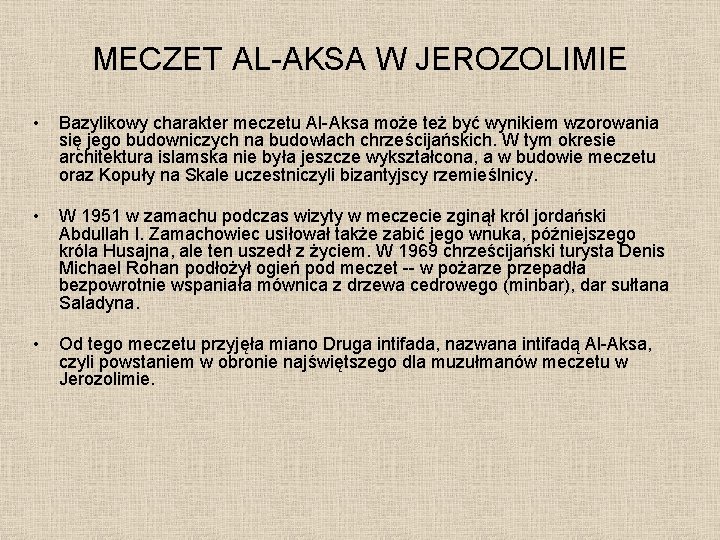 MECZET AL-AKSA W JEROZOLIMIE

• Bazylikowy charakter meczetu Al-Aksa może też być wynikiem wzorowania się jego budowniczych na budowlach chrześcijańskich. W tym okresie architektura islamska nie była jeszcze wykształcona, a w budowie meczetu oraz Kopuły na Skale uczestniczyli bizantyjscy rzemieślnicy.

• W 1951 w zamachu podczas wizyty w meczecie zginął król jordański Abdullah I. Zamachowiec usiłował także zabić jego wnuka, późniejszego króla Husajna, ale ten uszedł z życiem. W 1969 chrześcijański turysta Denis Michael Rohan podłożył ogień pod meczet -- w pożarze przepadła bezpowrotnie wspaniała mównica z drzewa cedrowego (minbar), dar sułtana Saladyna.

• Od tego meczetu przyjęła miano Druga intifada, nazwana intifadą Al-Aksa, czyli powstaniem w obronie najświętszego dla muzułmanów meczetu w Jerozolimie.